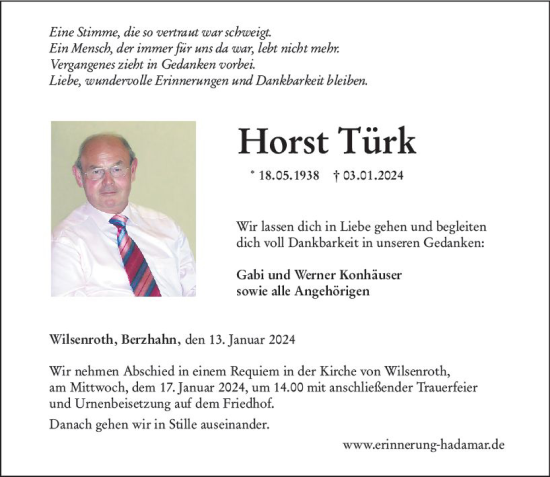 Eine Stimme, die so vertraut war schweigt.
Ein Mensch, der immer für uns da war, lebt nicht mehr.
Vergangenes zieht in Gedanken vorbei.
Liebe, wundervolle Erinnerungen und Dankbarkeit bleiben.

Horst Türk

* 18.05.1938 † 03.01.2024

Wir lassen dich in Liebe gehen und begleiten dich voll Dankbarkeit in unseren Gedanken:

Gabi und Werner Konhäuser
sowie alle Angehörigen

Wilsenroth, Berzhahn, den 13. Januar 2024

Wir nehmen Abschied in einem Requiem in der Kirche von Wilsenroth, am Mittwoch, dem 17. Januar 2024, um 14.00 mit anschließender Trauerfeier und Urnenbeisetzung auf dem Friedhof.

Danach gehen wir in Stille auseinander.

www.erinnerung-hadamar.de